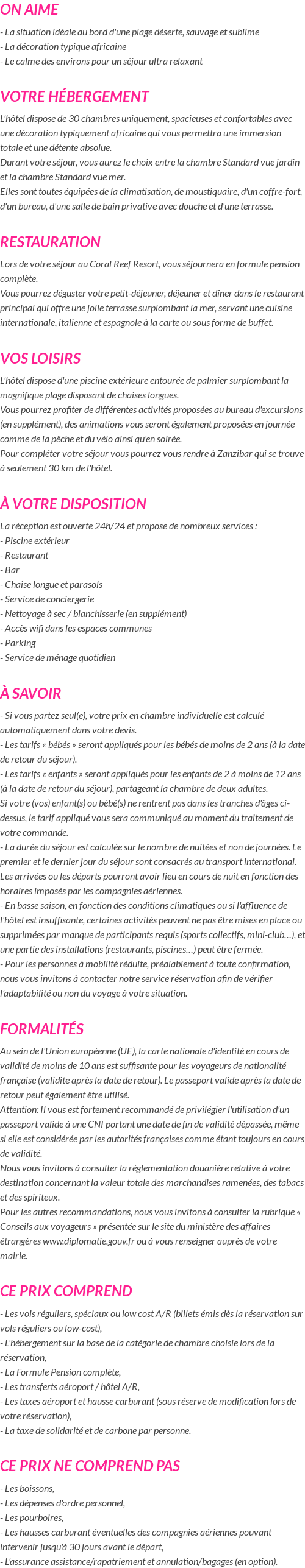 ON AIME

- La situation idéale au bord d'une plage déserte, sauvage et sublime
- La décoration typique africaine
- Le calme des environs pour un séjour ultra relaxant

VOTRE HÉBERGEMENT

L'hôtel dispose de 30 chambres uniquement, spacieuses et confortables avec une décoration typiquement africaine qui vous permettra une immersion totale et une détente absolue.
Durant votre séjour, vous aurez le choix entre la chambre Standard vue jardin et la chambre Standard vue mer.
Elles sont toutes équipées de la climatisation, de moustiquaire, d'un coffre-fort, d'un bureau, d'une salle de bain privative avec douche et d'une terrasse.

RESTAURATION

Lors de votre séjour au Coral Reef Resort, vous séjournera en formule pension complète.
Vous pourrez déguster votre petit-déjeuner, déjeuner et dîner dans le restaurant principal qui offre une jolie terrasse surplombant la mer, servant une cuisine internationale, italienne et espagnole à la carte ou sous forme de buffet.

VOS LOISIRS

L'hôtel dispose d'une piscine extérieure entourée de palmier surplombant la magnifique plage disposant de chaises longues.
Vous pourrez profiter de différentes activités proposées au bureau d'excursions (en supplément), des animations vous seront également proposées en journée comme de la pêche et du vélo ainsi qu'en soirée.
Pour compléter votre séjour vous pourrez vous rendre à Zanzibar qui se trouve à seulement 30 km de l'hôtel.

À VOTRE DISPOSITION

La réception est ouverte 24h/24 et propose de nombreux services :
- Piscine extérieur
- Restaurant
- Bar
- Chaise longue et parasols
- Service de conciergerie
- Nettoyage à sec / blanchisserie (en supplément)
- Accès wifi dans les espaces communes
- Parking
- Service de ménage quotidien

À SAVOIR

- Si vous partez seul(e), votre prix en chambre individuelle est calculé automatiquement dans votre devis.
- Les tarifs « bébés » seront appliqués pour les bébés de moins de 2 ans (à la date de retour du séjour).
- Les tarifs « enfants » seront appliqués pour les enfants de 2 à moins de 12 ans (à la date de retour du séjour), partageant la chambre de deux adultes.
Si votre (vos) enfant(s) ou bébé(s) ne rentrent pas dans les tranches d'âges ci-dessus, le tarif appliqué vous sera communiqué au moment du traitement de votre commande.
- La durée du séjour est calculée sur le nombre de nuitées et non de journées. Le premier et le dernier jour du séjour sont consacrés au transport international. Les arrivées ou les départs pourront avoir lieu en cours de nuit en fonction des horaires imposés par les compagnies aériennes.
- En basse saison, en fonction des conditions climatiques ou si l'affluence de l'hôtel est insuffisante, certaines activités peuvent ne pas être mises en place ou supprimées par manque de participants requis (sports collectifs, mini-club…), et une partie des installations (restaurants, piscines…) peut être fermée.
- Pour les personnes à mobilité réduite, préalablement à toute confirmation, nous vous invitons à contacter notre service réservation afin de vérifier l'adaptabilité ou non du voyage à votre situation.

FORMALITÉS

Au sein de l'Union européenne (UE), la carte nationale d'identité en cours de validité de moins de 10 ans est suffisante pour les voyageurs de nationalité française (validite après la date de retour). Le passeport valide après la date de retour peut également être utilisé.
Attention: Il vous est fortement recommandé de privilégier l'utilisation d'un passeport valide à une CNI portant une date de fin de validité dépassée, même si elle est considérée par les autorités françaises comme étant toujours en cours de validité.
Nous vous invitons à consulter la réglementation douanière relative à votre destination concernant la valeur totale des marchandises ramenées, des tabacs et des spiriteux.
Pour les autres recommandations, nous vous invitons à consulter la rubrique « Conseils aux voyageurs » présentée sur le site du ministère des affaires étrangères www.diplomatie.gouv.fr ou à vous renseigner auprès de votre mairie.

CE PRIX COMPREND

- Les vols réguliers, spéciaux ou low cost A/R (billets émis dès la réservation sur vols réguliers ou low-cost),
- L'hébergement sur la base de la catégorie de chambre choisie lors de la réservation,
- La Formule Pension complète,
- Les transferts aéroport / hôtel A/R,
- Les taxes aéroport et hausse carburant (sous réserve de modification lors de votre réservation),
- La taxe de solidarité et de carbone par personne.

CE PRIX NE COMPREND PAS

- Les boissons,
- Les dépenses d'ordre personnel,
- Les pourboires,
- Les hausses carburant éventuelles des compagnies aériennes pouvant intervenir jusqu'à 30 jours avant le départ,
- L'assurance assistance/rapatriement et annulation/bagages (en option).